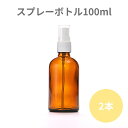 スプレーボトル100ml

2本